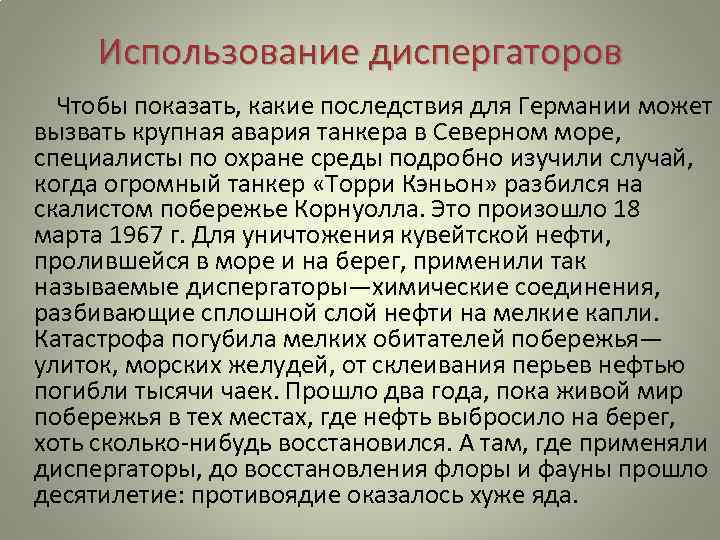 Использование диспергаторов

Чтобы показать, какие последствия для Германии может вызвать крупная авария танкера в Северном море, специалисты по охране среды подробно изучили случай, когда огромный танкер «Торри Кэньон» разбился на скалистом побережье Корнуолла. Это произошло 18 марта 1967 г. Для уничтожения кувейтской нефти, пролившейся в море и на берег, применили так называемые диспергаторы—химические соединения, разбивающие сплошной слой нефти на мелкие капли. Катастрофа погубила мелких обитателей побережья—улиток, морских желудей, от склеивания перьев нефтью погибли тысячи чаек. Прошло два года, пока живой мир побережья в тех местах, где нефть выбросило на берег, хоть сколько-нибудь восстановился. А там, где применяли диспергаторы, до восстановления флоры и фауны прошло десятилетие: противоядие оказалось хуже яда.